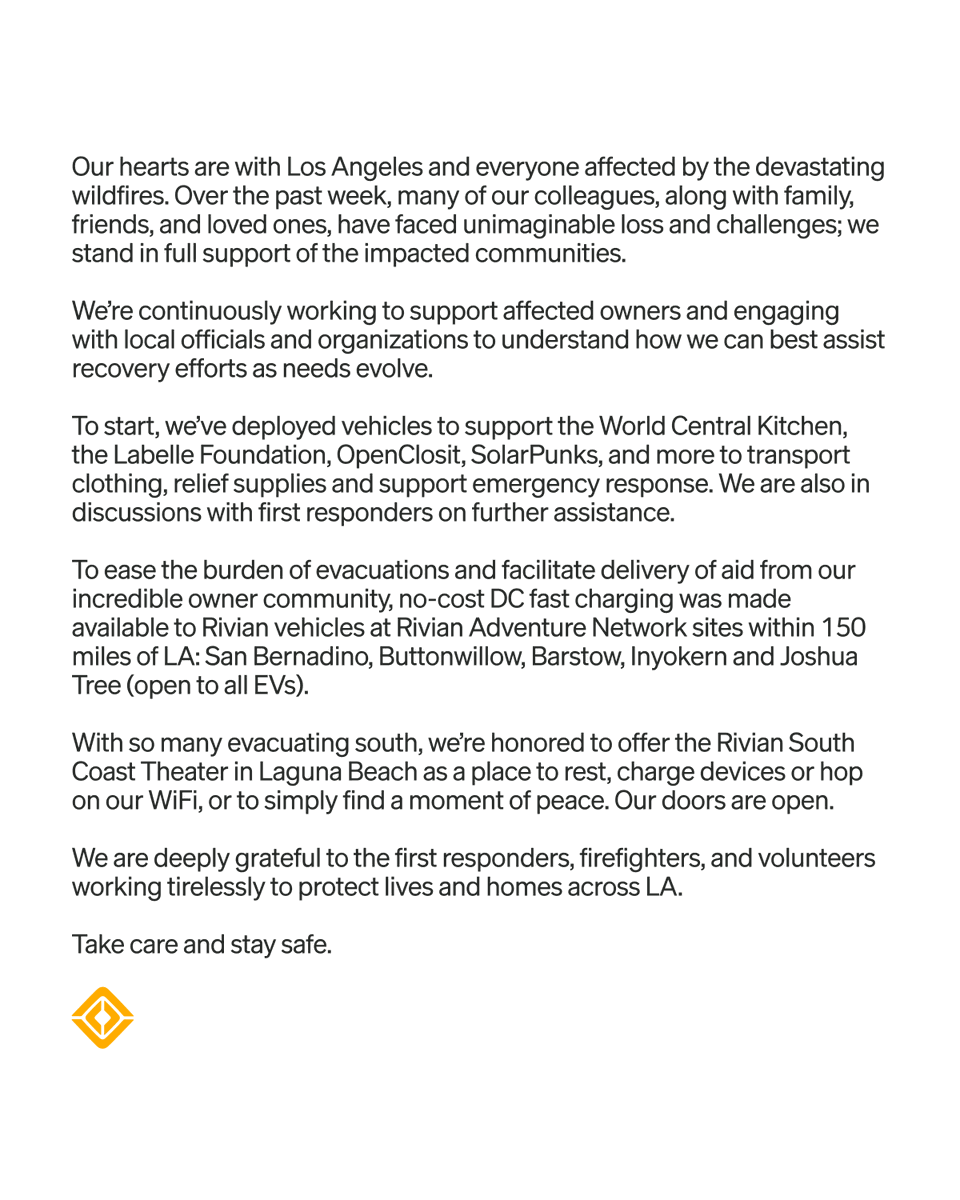 Our hearts are with Los Angeles and everyone affected by the devastating wildfires. Over the past week, many of our colleagues, along with family, friends, and loved ones, have faced unimaginable loss and challenges; we stand in full support of the impacted communities.

We're continuously working to support affected owners and engaging with local officials and organizations to understand how we can best assist recovery efforts as needs evolve.

To start, we've deployed vehicles to support the World Central Kitchen, the Labelle Foundation, OpenClosit, SolarPunks, and more to transport clothing, relief supplies and support emergency response. We are also in discussions with first responders on further assistance.

To ease the burden of evacuations and facilitate delivery of aid from our incredible owner community, no-cost DC fast charging was made available to Rivian vehicles at Rivian Adventure Network sites within 150 miles of LA: San Bernadino, Buttonwillow, Barstow, Inyokern and Joshua Tree (open to all EVs).

With so many evacuating south, we're honored to offer the Rivian South Coast Theater in Laguna Beach as a place to rest, charge devices or hop on our WiFi, or to simply find a moment of peace. Our doors are open.

We are deeply grateful to the first responders, firefighters, and volunteers working tirelessly to protect lives and homes across LA.

Take care and stay safe.